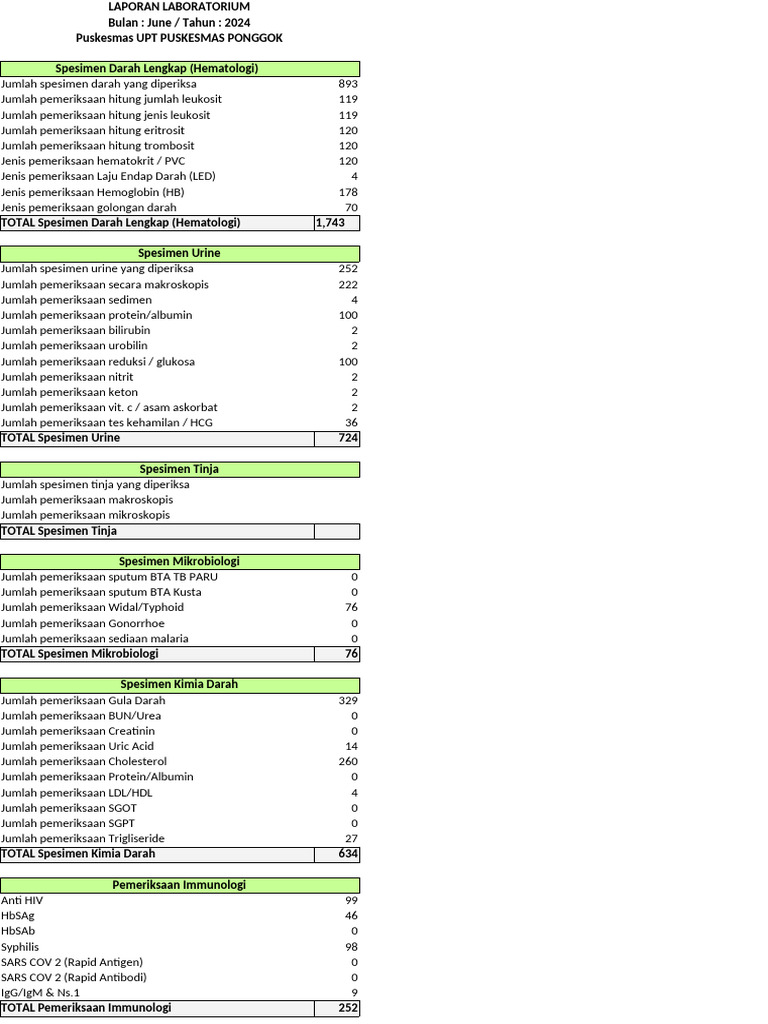 LAPORAN LABORATORIUM
Bulan : June / Tahun : 2024
Puskesmas UPT PUSKESMAS PONGGOK

| Spesimen Darah Lengkap (Hematologi) | |
|---|---|
| Jumlah spesimen darah yang diperiksa | 893 |
| Jumlah pemeriksaan hitung jumlah leukosit | 119 |
| Jumlah pemeriksaan hitung jenis leukosit | 119 |
| Jumlah pemeriksaan hitung eritrosit | 120 |
| Jumlah pemeriksaan hitung trombosit | 120 |
| Jenis pemeriksaan hematokrit / PVC | 120 |
| Jenis pemeriksaan Laju Endap Darah (LED) | 4 |
| Jenis pemeriksaan Hemoglobin (HB) | 178 |
| Jenis pemeriksaan golongan darah | 70 |
| TOTAL Spesimen Darah Lengkap (Hematologi) | 1,743 |

| Spesimen Urine | |
|---|---|
| Jumlah spesimen urine yang diperiksa | 252 |
| Jumlah pemeriksaan secara makroskopis | 222 |
| Jumlah pemeriksaan sedimen | 4 |
| Jumlah pemeriksaan protein/albumin | 100 |
| Jumlah pemeriksaan bilirubin | 2 |
| Jumlah pemeriksaan urobilin | 2 |
| Jumlah pemeriksaan reduksi / glukosa | 100 |
| Jumlah pemeriksaan nitrit | 2 |
| Jumlah pemeriksaan keton | 2 |
| Jumlah pemeriksaan vit. c / asam askorbat | 2 |
| Jumlah pemeriksaan tes kehamilan / HCG | 36 |
| TOTAL Spesimen Urine | 724 |

| Spesimen Tinja | |
|---|---|
| Jumlah spesimen tinja yang diperiksa | |
| Jumlah pemeriksaan makroskopis | |
| Jumlah pemeriksaan mikroskopis | |
| TOTAL Spesimen Tinja | |

| Spesimen Mikrobiologi | |
|---|---|
| Jumlah pemeriksaan sputum BTA TB PARU | 0 |
| Jumlah pemeriksaan sputum BTA Kusta | 0 |
| Jumlah pemeriksaan Widal/Typhoid | 76 |
| Jumlah pemeriksaan Gonorrhoe | 0 |
| Jumlah pemeriksaan sediaan malaria | 0 |
| TOTAL Spesimen Mikrobiologi | 76 |

| Spesimen Kimia Darah | |
|---|---|
| Jumlah pemeriksaan Gula Darah | 329 |
| Jumlah pemeriksaan BUN/Urea | 0 |
| Jumlah pemeriksaan Creatinin | 0 |
| Jumlah pemeriksaan Uric Acid | 14 |
| Jumlah pemeriksaan Cholesterol | 260 |
| Jumlah pemeriksaan Protein/Albumin | 0 |
| Jumlah pemeriksaan LDL/HDL | 4 |
| Jumlah pemeriksaan SGOT | 0 |
| Jumlah pemeriksaan SGPT | 0 |
| Jumlah pemeriksaan Trigliseride | 27 |
| TOTAL Spesimen Kimia Darah | 634 |

| Pemeriksaan Immunologi | |
|---|---|
| Anti HIV | 99 |
| HbSAg | 46 |
| HbSAb | 0 |
| Syphilis | 98 |
| SARS COV 2 (Rapid Antigen) | 0 |
| SARS COV 2 (Rapid Antibodi) | 0 |
| IgG/IgM & Ns.1 | 9 |
| TOTAL Pemeriksaan Immunologi | 252 |